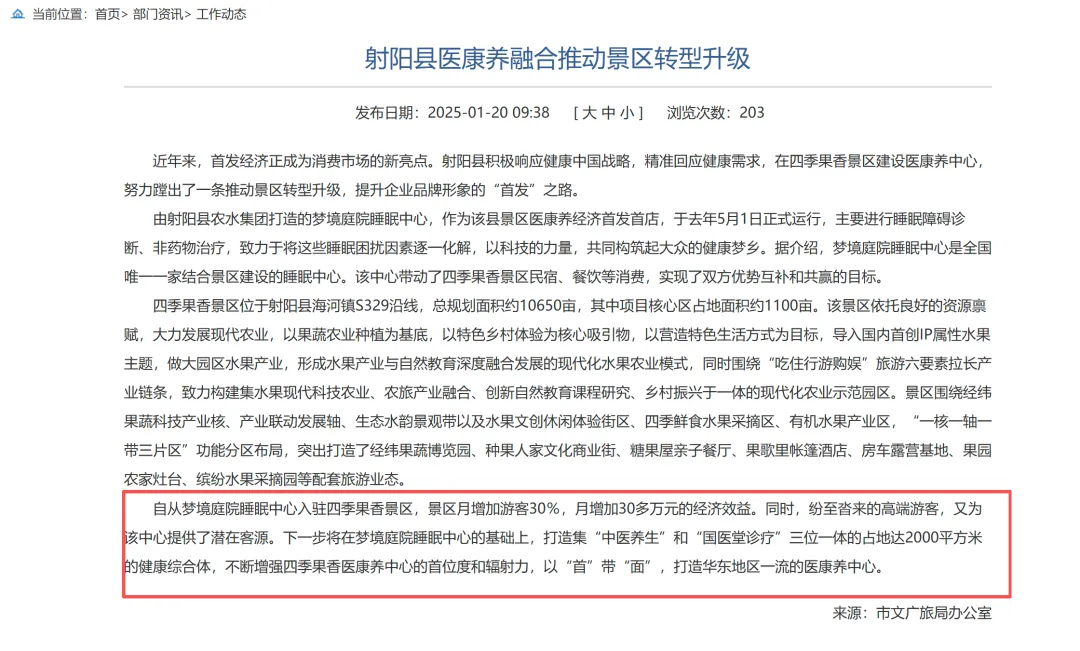 当前位置：首页> 部门资讯> 工作动态

射阳县医康养融合推动景区转型升级

发布日期：2025-01-20 09:38　[ 大 中 小 ]　浏览次数：203

近年来，首发经济正成为消费市场的新亮点。射阳县积极响应健康中国战略，精准回应健康需求，在四季果香景区建设医康养中心，努力蹚出了一条推动景区转型升级，提升企业品牌形象的“首发”之路。

由射阳县农水集团打造的梦境庭院睡眠中心，作为该县景区医康养经济首发首店，于去年5月1日正式运行，主要进行睡眠障碍诊断、非药物治疗，致力于将这些睡眠困扰因素逐一化解，以科技的力量，共同构筑起大众的健康梦乡。据介绍，梦境庭院睡眠中心是全国唯一一家结合景区建设的睡眠中心。该中心带动了四季果香景区民宿、餐饮等消费，实现了双方优势互补和共赢的目标。

四季果香景区位于射阳县海河镇S329沿线，总规划面积约10650亩，其中项目核心区占地面积约1100亩。该景区依托良好的资源禀赋，大力发展现代农业，以果蔬农业种植为基底，以特色乡村体验为核心吸引物，以营造特色生活方式为目标，导入国内首创IP属性水果主题，做大园区水果产业，形成水果产业与自然教育深度融合发展的现代化水果农业模式，同时围绕“吃住行游购娱”旅游六要素拉长产业链条，致力构建集水果现代科技农业、农旅产业融合、创新自然教育课程研究、乡村振兴于一体的现代化农业示范园区。景区围绕经纬果蔬科技产业核、产业联动发展轴、生态水韵景观带以及水果文创休闲体验街区、四季鲜食水果采摘区、有机水果产业区，“一核一轴一带三片区”功能分区布局，突出打造了经纬果蔬博览园、种果人家文化商业街、糖果屋亲子餐厅、果歌里帐篷酒店、房车露营基地、果园农家灶台、缤纷水果采摘园等配套旅游业态。

自从梦境庭院睡眠中心入驻四季果香景区，景区月增加游客30%，月增加30多万元的经济效益。同时，纷至沓来的高端游客，又为该中心提供了潜在客源。下一步将在梦境庭院睡眠中心的基础上，打造集“中医养生”和“国医堂诊疗”三位一体的占地达2000平方米的健康综合体，不断增强四季果香医康养中心的首位度和辐射力，以“首”带“面”，打造华东地区一流的医康养中心。

来源：市文广旅局办公室